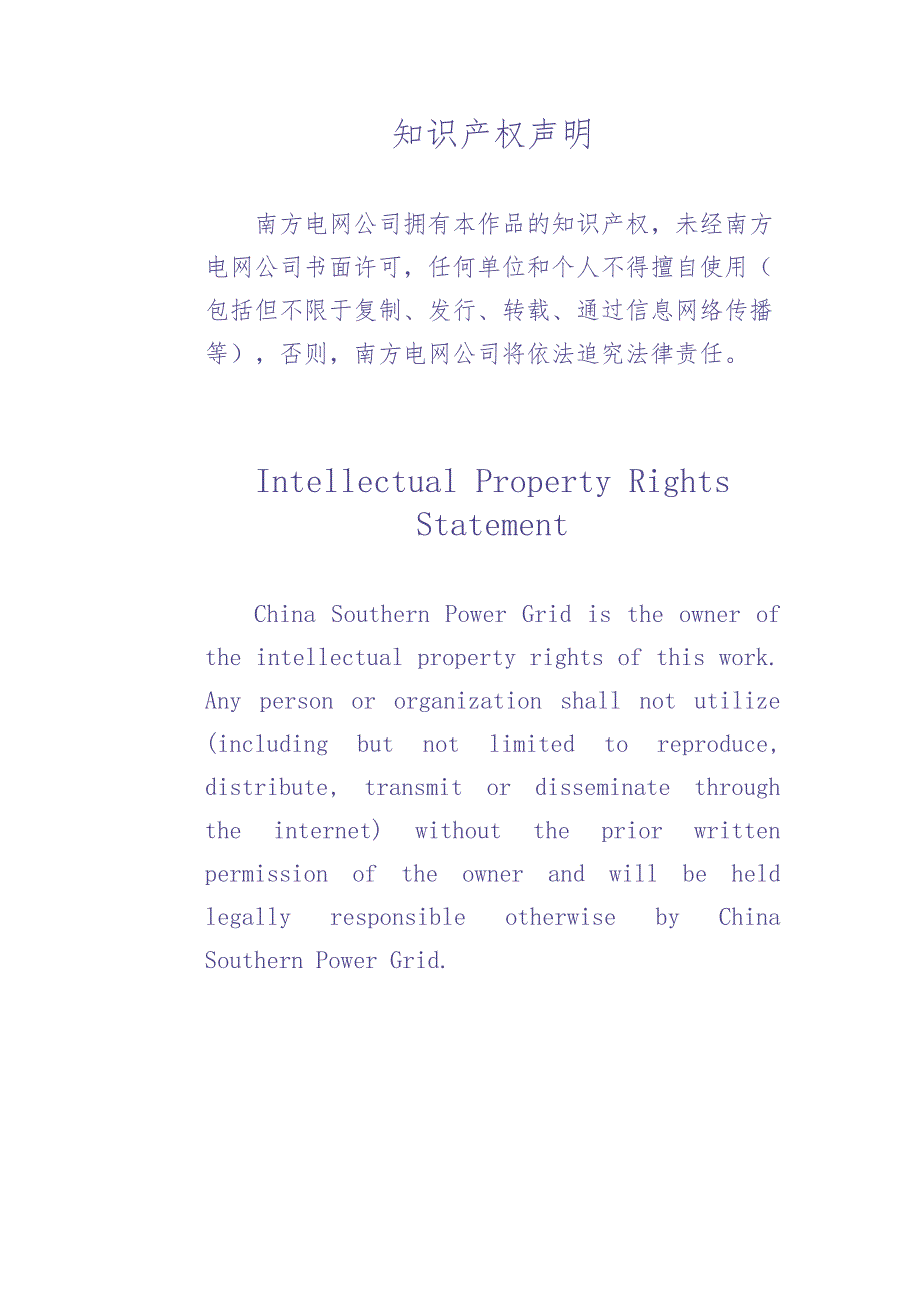 知识产权声明

南方电网公司拥有本作品的知识产权，未经南方电网公司书面许可，任何单位和个人不得擅自使用（包括但不限于复制、发行、转载、通过信息网络传播等），否则，南方电网公司将依法追究法律责任。

Intellectual Property Rights Statement

China Southern Power Grid is the owner of the intellectual property rights of this work. Any person or organization shall not utilize (including but not limited to reproduce, distribute, transmit or disseminate through the internet) without the prior written permission of the owner and will be held legally responsible otherwise by China Southern Power Grid.